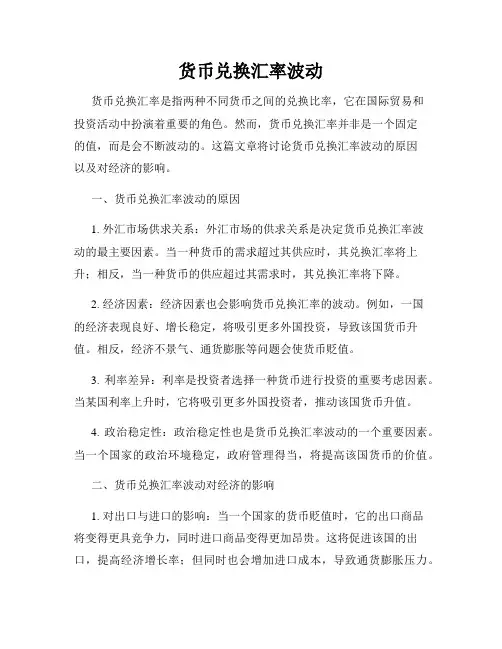 货币兑换汇率波动

货币兑换汇率是指两种不同货币之间的兑换比率，它在国际贸易和投资活动中扮演着重要的角色。然而，货币兑换汇率并非是一个固定的值，而是会不断波动的。这篇文章将讨论货币兑换汇率波动的原因以及对经济的影响。

一、货币兑换汇率波动的原因

1. 外汇市场供求关系：外汇市场的供求关系是决定货币兑换汇率波动的最主要因素。当一种货币的需求超过其供应时，其兑换汇率将上升；相反，当一种货币的供应超过其需求时，其兑换汇率将下降。

2. 经济因素：经济因素也会影响货币兑换汇率的波动。例如，一国的经济表现良好、增长稳定，将吸引更多外国投资，导致该国货币升值。相反，经济不景气、通货膨胀等问题会使货币贬值。

3. 利率差异：利率是投资者选择一种货币进行投资的重要考虑因素。当某国利率上升时，它将吸引更多外国投资者，推动该国货币升值。

4. 政治稳定性：政治稳定性也是货币兑换汇率波动的一个重要因素。当一个国家的政治环境稳定，政府管理得当，将提高该国货币的价值。

二、货币兑换汇率波动对经济的影响

1. 对出口与进口的影响：当一个国家的货币贬值时，它的出口商品将变得更具竞争力，同时进口商品变得更加昂贵。这将促进该国的出口，提高经济增长率；但同时也会增加进口成本，导致通货膨胀压力。